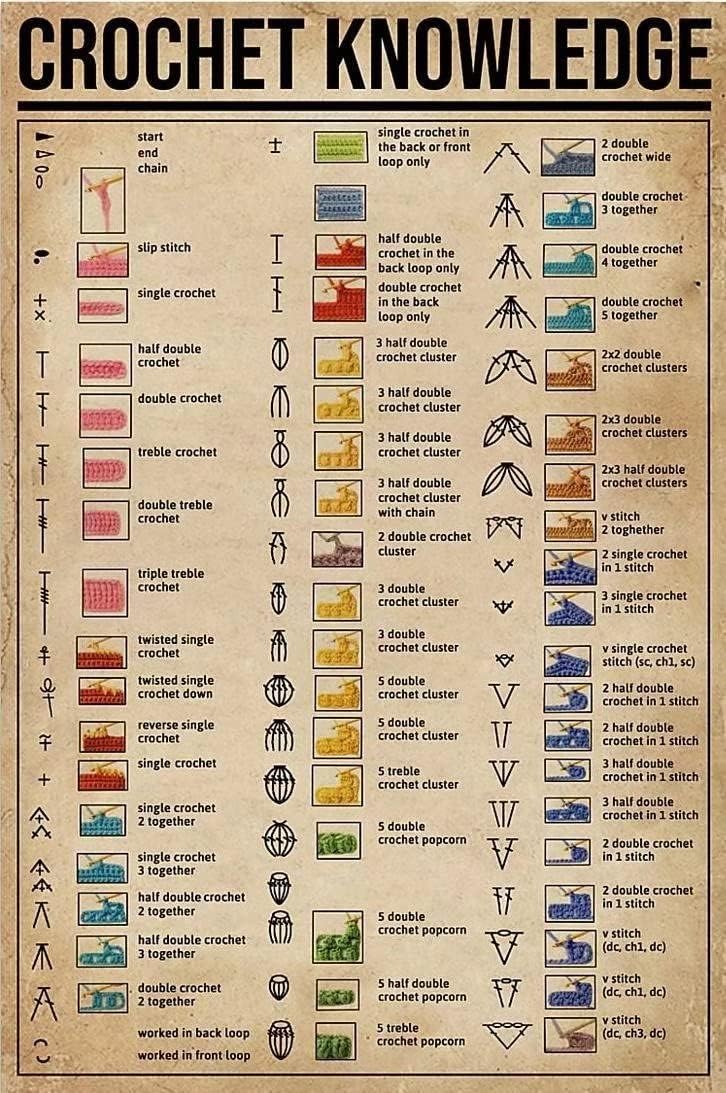 CROCHET KNOWLEDGE

start
end
chain

slip stitch

single crochet

half double crochet

double crochet

treble crochet

double treble crochet

triple treble crochet

twisted single crochet

twisted single crochet down

reverse single crochet

single crochet

single crochet 2 together

single crochet 3 together

half double crochet 2 together

half double crochet 3 together

double crochet 2 together

worked in back loop
worked in front loop

single crochet in the back or front loop only

half double crochet in the back loop only

double crochet in the back loop only

3 half double crochet cluster

3 half double crochet cluster

3 half double crochet cluster

3 half double crochet cluster with chain

2 double crochet cluster

3 double crochet cluster

3 double crochet cluster

5 double crochet cluster

5 double crochet cluster

5 treble crochet cluster

5 double crochet popcorn

5 double crochet popcorn

5 half double crochet popcorn

5 treble crochet popcorn

2 double crochet wide

double crochet 3 together

double crochet 4 together

double crochet 5 together

2x2 double crochet clusters

2x3 double crochet clusters

2x3 half double crochet clusters

v stitch 2 toghether

2 single crochet in 1 stitch

3 single crochet in 1 stitch

v single crochet stitch (sc, ch1, sc)

2 half double crochet in 1 stitch

2 half double crochet in 1 stitch

3 half double crochet in 1 stitch

3 half double crochet in 1 stitch

2 double crochet in 1 stitch

2 double crochet in 1 stitch

v stitch (dc, ch1, dc)

v stitch (dc, ch1, dc)

v stitch (dc, ch3, dc)